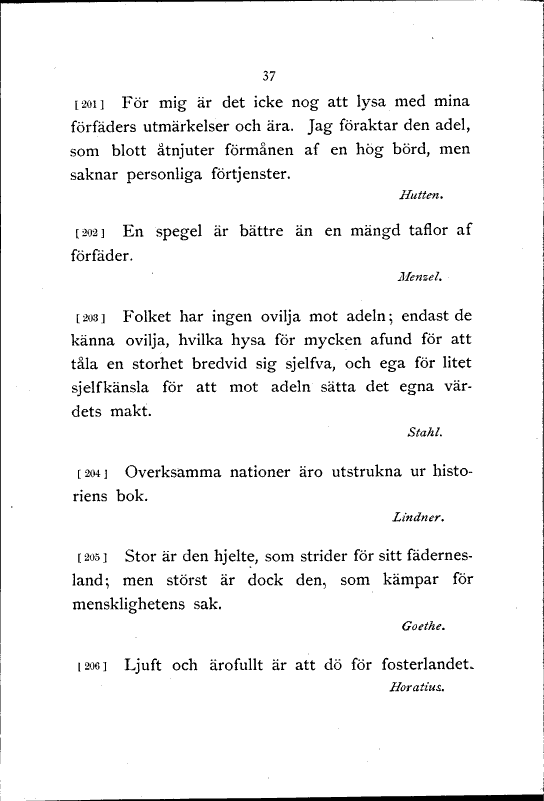 37

[201] För mig är det icke nog att lysa med mina förfäders utmärkelser och ära. Jag föraktar den adel, som blott åtnjuter förmånen af en hög börd, men saknar personliga förtjenster.

Hutten.

[202] En spegel är bättre än en mängd taflor af förfäder.

Menzel.

[203] Folket har ingen ovilja mot adeln; endast de känna ovilja, hvilka hysa för mycken afund för att tåla en storhet bredvid sig sjelfva, och ega för litet sjelfkänsla för att mot adeln sätta det egna värdets makt.

Stahl.

[204] Overksamma nationer äro utstrukna ur historiens bok.

Lindner.

[205] Stor är den hjelte, som strider för sitt fädernesland; men störst är dock den, som kämpar för mensklighetens sak.

Goethe.

[206] Ljuft och ärofullt är att dö för fosterlandet.

Horatius.